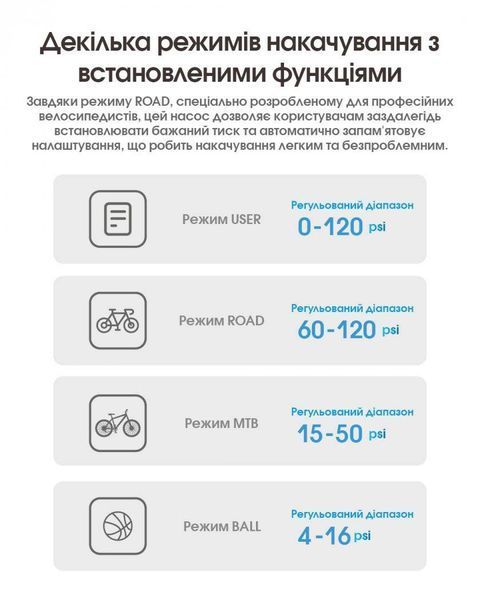 Декілька режимів накачування з встановленими функціями

Завдяки режиму ROAD, спеціально розробленому для професійних велосипедистів, цей насос дозволяє користувачам заздалегідь встановлювати бажаний тиск та автоматично запам'ятовує налаштування, що робить накачування легким та безпроблемним.

Режим USER
Регульований діапазон
0-120 psi

Режим ROAD
Регульований діапазон
60-120 psi

Режим MTB
Регульований діапазон
15-50 psi

Режим BALL
Регульований діапазон
4-16 psi